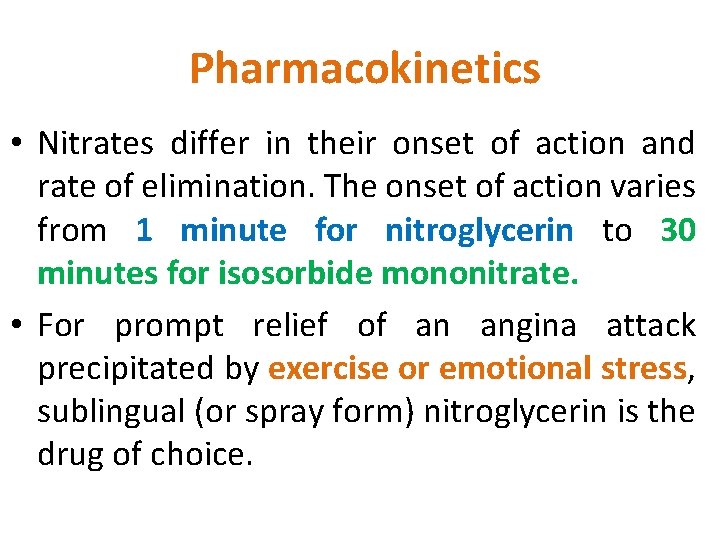 Pharmacokinetics

• Nitrates differ in their onset of action and rate of elimination. The onset of action varies from 1 minute for nitroglycerin to 30 minutes for isosorbide mononitrate.

• For prompt relief of an angina attack precipitated by exercise or emotional stress, sublingual (or spray form) nitroglycerin is the drug of choice.